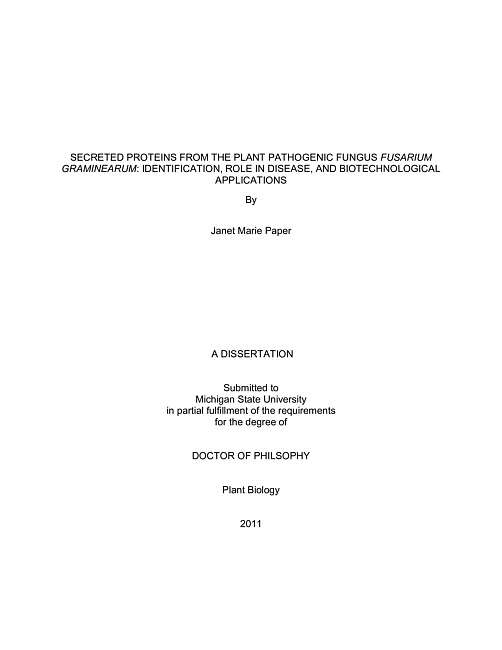 SECRETED PROTEINS FROM THE PLANT PATHOGENIC FUNGUS FUSARIUM GRAMINEARUM: IDENTIFICATION, ROLE IN DISEASE, AND BIOTECHNOLOGICAL APPLICATIONS

By

Janet Marie Paper

A DISSERTATION

Submitted to
Michigan State University
in partial fulfillment of the requirements
for the degree of

DOCTOR OF PHILSOPHY

Plant Biology

2011